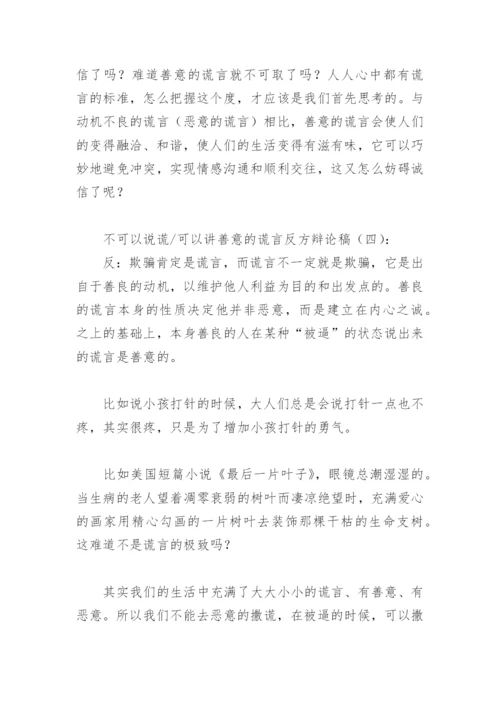 信了吗？难道善意的谎言就不可取了吗？人人心中都有谎言的标准，怎么把握这个度，才应该是我们首先思考的。与动机不良的谎言（恶意的谎言）相比，善意的谎言会使人们的变得融洽、和谐，使人们的生活变得有滋有味，它可以巧妙地避免冲突，实现情感沟通和顺利交往，这又怎么妨碍诚信了呢？

不可以说谎/可以讲善意的谎言反方辩论稿（四）：

反：欺骗肯定是谎言，而谎言不一定就是欺骗，它是出自于善良的动机，以维护他人利益为目的和出发点的。善良的谎言本身的性质决定他并非恶意，而是建立在内心之诚。之上的基础上，本身善良的人在某种“被逼”的状态说出来的谎言是善意的。

比如说小孩打针的时候，大人们总是会说打针一点也不疼，其实很疼，只是为了增加小孩打针的勇气。

比如美国短篇小说《最后一片叶子》，眼镜总潮湿湿的。当生病的老人望着凋零衰弱的树叶而凄凉绝望时，充满爱心的画家用精心勾画的一片树叶去装饰那棵干枯的生命支树。这难道不是谎言的极致吗？

其实我们的生活中充满了大大小小的谎言、有善意、有恶意。所以我们不能去恶意的撒谎，在被逼的时候，可以撒